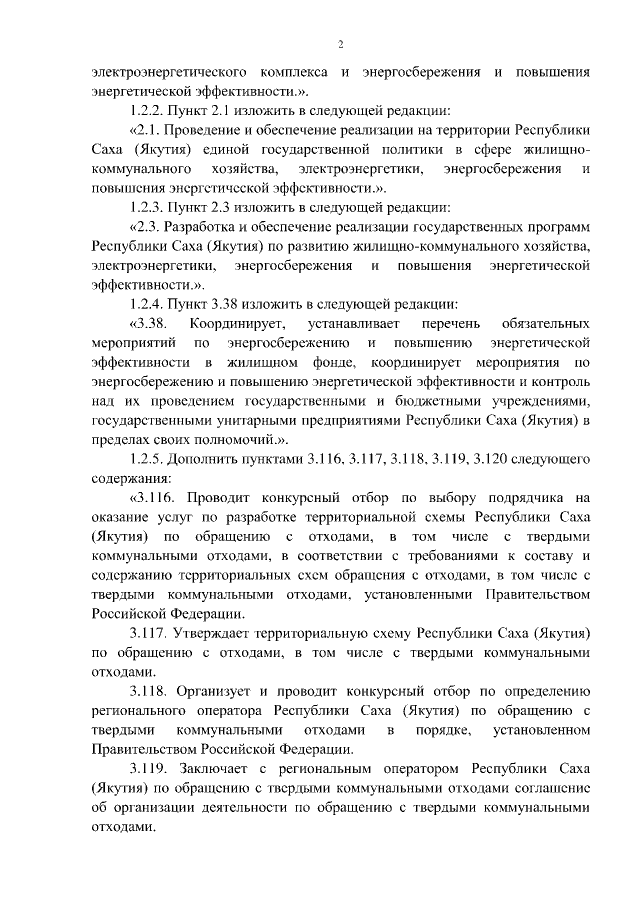 2

электроэнергетического комплекса и энергосбережения и повышения энергетической эффективности.».

1.2.2. Пункт 2.1 изложить в следующей редакции:

«2.1. Проведение и обеспечение реализации на территории Республики Саха (Якутия) единой государственной политики в сфере жилищно-коммунального хозяйства, электроэнергетики, энергосбережения и повышения энергетической эффективности.».

1.2.3. Пункт 2.3 изложить в следующей редакции:

«2.3. Разработка и обеспечение реализации государственных программ Республики Саха (Якутия) по развитию жилищно-коммунального хозяйства, электроэнергетики, энергосбережения и повышения энергетической эффективности.».

1.2.4. Пункт 3.38 изложить в следующей редакции:

«3.38. Координирует, устанавливает перечень обязательных мероприятий по энергосбережению и повышению энергетической эффективности в жилищном фонде, координирует мероприятия по энергосбережению и повышению энергетической эффективности и контроль над их проведением государственными и бюджетными учреждениями, государственными унитарными предприятиями Республики Саха (Якутия) в пределах своих полномочий.».

1.2.5. Дополнить пунктами 3.116, 3.117, 3.118, 3.119, 3.120 следующего содержания:

«3.116. Проводит конкурсный отбор по выбору подрядчика на оказание услуг по разработке территориальной схемы Республики Саха (Якутия) по обращению с отходами, в том числе с твердыми коммунальными отходами, в соответствии с требованиями к составу и содержанию территориальных схем обращения с отходами, в том числе с твердыми коммунальными отходами, установленными Правительством Российской Федерации.

3.117. Утверждает территориальную схему Республики Саха (Якутия) по обращению с отходами, в том числе с твердыми коммунальными отходами.

3.118. Организует и проводит конкурсный отбор по определению регионального оператора Республики Саха (Якутия) по обращению с твердыми коммунальными отходами в порядке, установленном Правительством Российской Федерации.

3.119. Заключает с региональным оператором Республики Саха (Якутия) по обращению с твердыми коммунальными отходами соглашение об организации деятельности по обращению с твердыми коммунальными отходами.